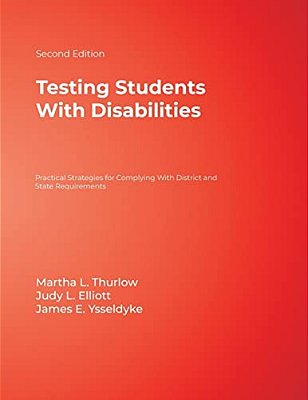 Second Edition

Testing Students With Disabilities

Practical Strategies for Complying With District and State Requirements

Martha L. Thurlow
Judy L. Elliott
James E. Ysseldyke